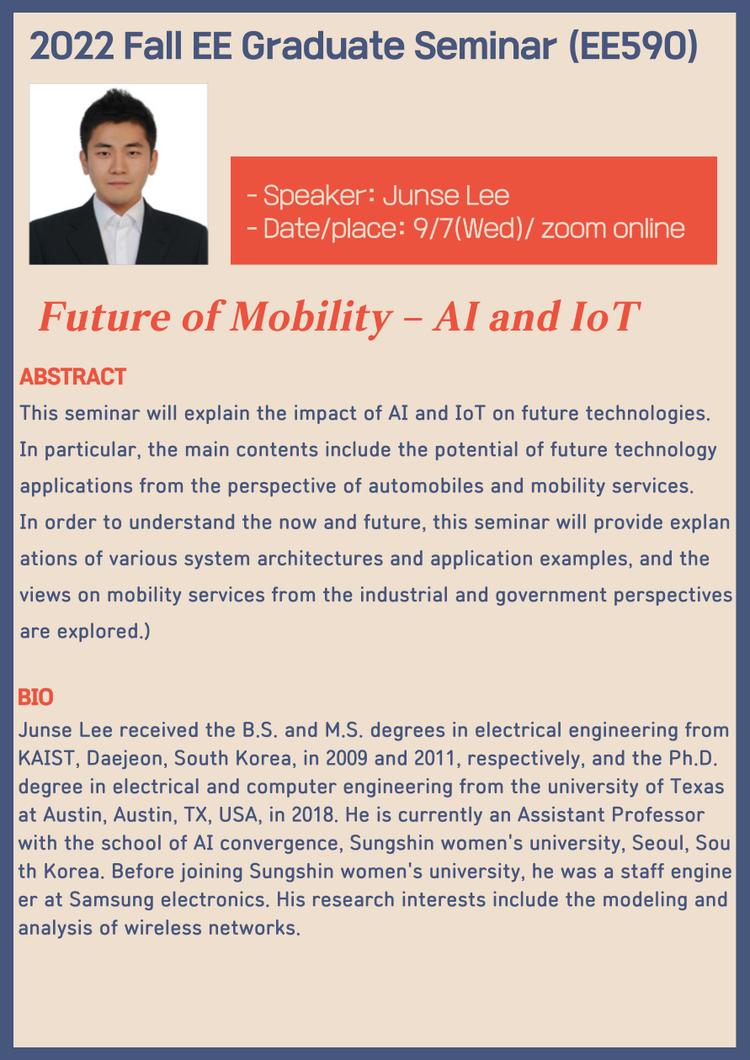 2022 Fall EE Graduate Seminar (EE590)

- Speaker: Junse Lee
- Date/place: 9/7(Wed)/ zoom online

Future of Mobility – AI and IoT

ABSTRACT
This seminar will explain the impact of AI and IoT on future technologies. In particular, the main contents include the potential of future technology applications from the perspective of automobiles and mobility services. In order to understand the now and future, this seminar will provide explan ations of various system architectures and application examples, and the views on mobility services from the industrial and government perspectives are explored.)

BIO
Junse Lee received the B.S. and M.S. degrees in electrical engineering from KAIST, Daejeon, South Korea, in 2009 and 2011, respectively, and the Ph.D. degree in electrical and computer engineering from the university of Texas at Austin, Austin, TX, USA, in 2018. He is currently an Assistant Professor with the school of AI convergence, Sungshin women's university, Seoul, Sou th Korea. Before joining Sungshin women's university, he was a staff engine er at Samsung electronics. His research interests include the modeling and analysis of wireless networks.